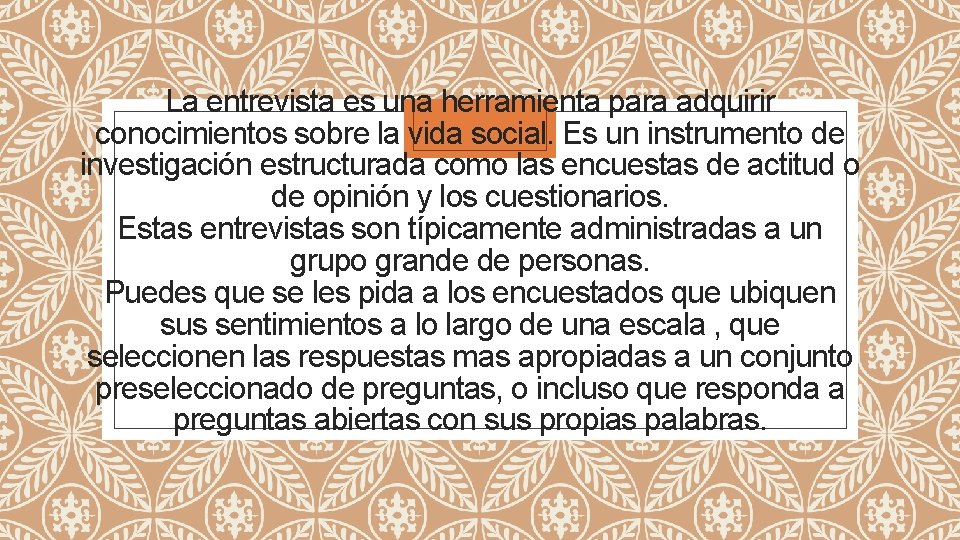 La entrevista es una herramienta para adquirir conocimientos sobre la vida social. Es un instrumento de investigación estructurada como las encuestas de actitud o de opinión y los cuestionarios.
Estas entrevistas son típicamente administradas a un grupo grande de personas.
Puedes que se les pida a los encuestados que ubiquen sus sentimientos a lo largo de una escala , que seleccionen las respuestas mas apropiadas a un conjunto preseleccionado de preguntas, o incluso que responda a preguntas abiertas con sus propias palabras.